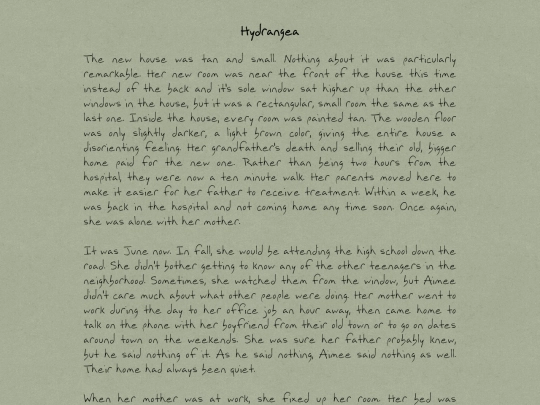 Hydrangea

The new house was tan and small. Nothing about it was particularly remarkable. Her new room was near the front of the house this time instead of the back and it's sole window sat higher up than the other windows in the house, but it was a rectangular, small room the same as the last one. Inside the house, every room was painted tan. The wooden floor was only slightly darker, a light brown color, giving the entire house a disorienting feeling. Her grandfather's death and selling their old, bigger home paid for the new one. Rather than being two hours from the hospital, they were now a ten minute walk. Her parents moved here to make it easier for her father to receive treatment. Within a week, he was back in the hospital and not coming home any time soon. Once again, she was alone with her mother.

It was June now. In fall, she would be attending the high school down the road. She didn't bother getting to know any of the other teenagers in the neighborhood. Sometimes, she watched them from the window, but Aimee didn't care much about what other people were doing. Her mother went to work during the day to her office job an hour away, then came home to talk on the phone with her boyfriend from their old town or to go on dates around town on the weekends. She was sure her father probably knew, but he said nothing of it. As he said nothing, Aimee said nothing as well. Their home had always been quiet.

When her mother was at work, she fixed up her room. Her bed was